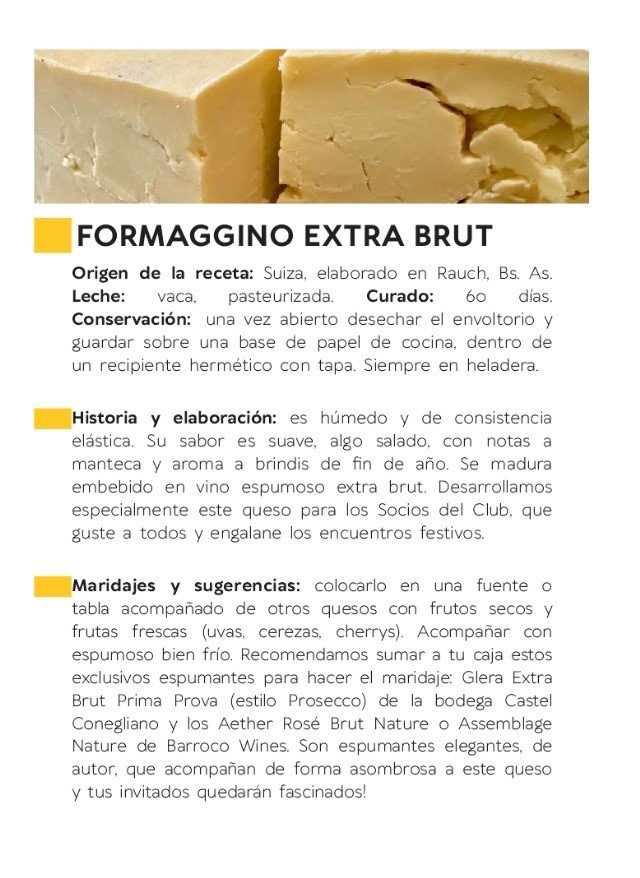 FORMAGGINO EXTRA BRUT

Origen de la receta: Suiza, elaborado en Rauch, Bs. As. Leche: vaca, pasteurizada. Curado: 60 días. Conservación: una vez abierto desechar el envoltorio y guardar sobre una base de papel de cocina, dentro de un recipiente hermético con tapa. Siempre en heladera.

Historia y elaboración: es húmedo y de consistencia elástica. Su sabor es suave, algo salado, con notas a manteca y aroma a brindis de fin de año. Se madura embebido en vino espumoso extra brut. Desarrollamos especialmente este queso para los Socios del Club, que guste a todos y engalane los encuentros festivos.

Maridajes y sugerencias: colocarlo en una fuente o tabla acompañado de otros quesos con frutos secos y frutas frescas (uvas, cerezas, cherrys). Acompañar con espumoso bien frío. Recomendamos sumar a tu caja estos exclusivos espumantes para hacer el maridaje: Glera Extra Brut Prima Prova (estilo Prosecco) de la bodega Castel Conegliano y los Aether Rosé Brut Nature o Assemblage Nature de Barroco Wines. Son espumantes elegantes, de autor, que acompañan de forma asombrosa a este queso y tus invitados quedarán fascinados!